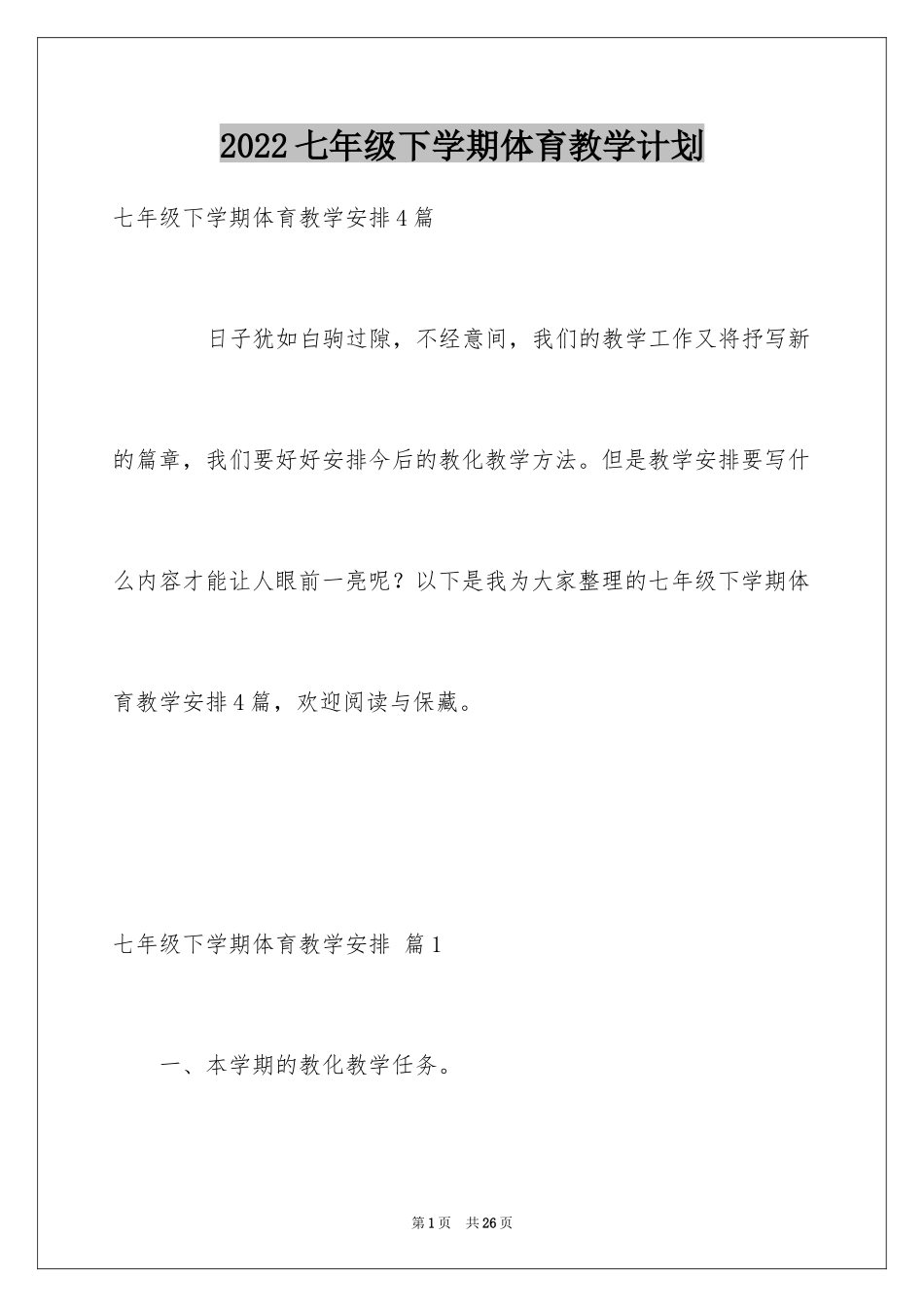 2022七年级下学期体育教学计划

七年级下学期体育教学安排4篇

日子犹如白驹过隙，不经意间，我们的教学工作又将抒写新的篇章，我们要好好安排今后的教化教学方法。但是教学安排要写什么内容才能让人眼前一亮呢？以下是我为大家整理的七年级下学期体育教学安排4篇，欢迎阅读与保藏。

七年级下学期体育教学安排 篇1

一、本学期的教化教学任务。

第1页 共26页